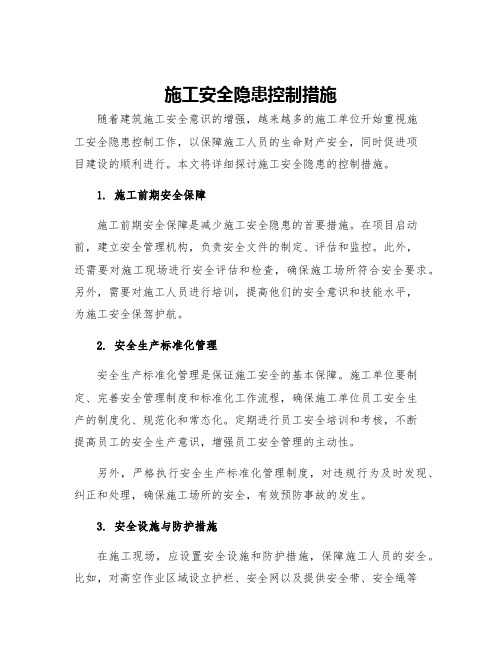 施工安全隐患控制措施

随着建筑施工安全意识的增强，越来越多的施工单位开始重视施工安全隐患控制工作，以保障施工人员的生命财产安全，同时促进项目建设的顺利进行。本文将详细探讨施工安全隐患的控制措施。

1. 施工前期安全保障

施工前期安全保障是减少施工安全隐患的首要措施。在项目启动前，建立安全管理机构，负责安全文件的制定、评估和监控。此外，还需要对施工现场进行安全评估和检查，确保施工场所符合安全要求。另外，需要对施工人员进行培训，提高他们的安全意识和技能水平，为施工安全保驾护航。

2. 安全生产标准化管理

安全生产标准化管理是保证施工安全的基本保障。施工单位要制定、完善安全管理制度和标准化工作流程，确保施工单位员工安全生产的制度化、规范化和常态化。定期进行员工安全培训和考核，不断提高员工的安全生产意识，增强员工安全管理的主动性。

另外，严格执行安全生产标准化管理制度，对违规行为及时发现、纠正和处理，确保施工场所的安全，有效预防事故的发生。

3. 安全设施与防护措施

在施工现场，应设置安全设施和防护措施，保障施工人员的安全。比如，对高空作业区域设立护栏、安全网以及提供安全带、安全绳等